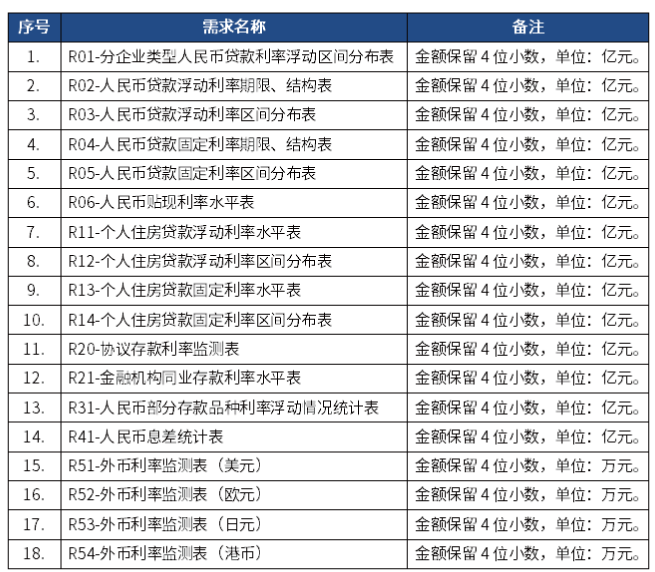 | 序号 | 需求名称 | 备注 |
|---|---|---|
| 1. | R01-分企业类型人民币贷款利率浮动区间分布表 | 金额保留 4 位小数，单位：亿元。 |
| 2. | R02-人民币贷款浮动利率期限、结构表 | 金额保留 4 位小数，单位：亿元。 |
| 3. | R03-人民币贷款浮动利率区间分布表 | 金额保留 4 位小数，单位：亿元。 |
| 4. | R04-人民币贷款固定利率期限、结构表 | 金额保留 4 位小数，单位：亿元。 |
| 5. | R05-人民币贷款固定利率区间分布表 | 金额保留 4 位小数，单位：亿元。 |
| 6. | R06-人民币贴现利率水平表 | 金额保留 4 位小数，单位：亿元。 |
| 7. | R11-个人住房贷款浮动利率水平表 | 金额保留 4 位小数，单位：亿元。 |
| 8. | R12-个人住房贷款浮动利率区间分布表 | 金额保留 4 位小数，单位：亿元。 |
| 9. | R13-个人住房贷款固定利率水平表 | 金额保留 4 位小数，单位：亿元。 |
| 10. | R14-个人住房贷款固定利率区间分布表 | 金额保留 4 位小数，单位：亿元。 |
| 11. | R20-协议存款利率监测表 | 金额保留 4 位小数，单位：亿元。 |
| 12. | R21-金融机构同业存款利率水平表 | 金额保留 4 位小数，单位：亿元。 |
| 13. | R31-人民币部分存款品种利率浮动情况统计表 | 金额保留 4 位小数，单位：亿元。 |
| 14. | R41-人民币息差统计表 | 金额保留 4 位小数，单位：亿元。 |
| 15. | R51-外币利率监测表（美元） | 金额保留 4 位小数，单位：万元。 |
| 16. | R52-外币利率监测表（欧元） | 金额保留 4 位小数，单位：万元。 |
| 17. | R53-外币利率监测表（日元） | 金额保留 4 位小数，单位：万元。 |
| 18. | R54-外币利率监测表（港币） | 金额保留 4 位小数，单位：万元。 |